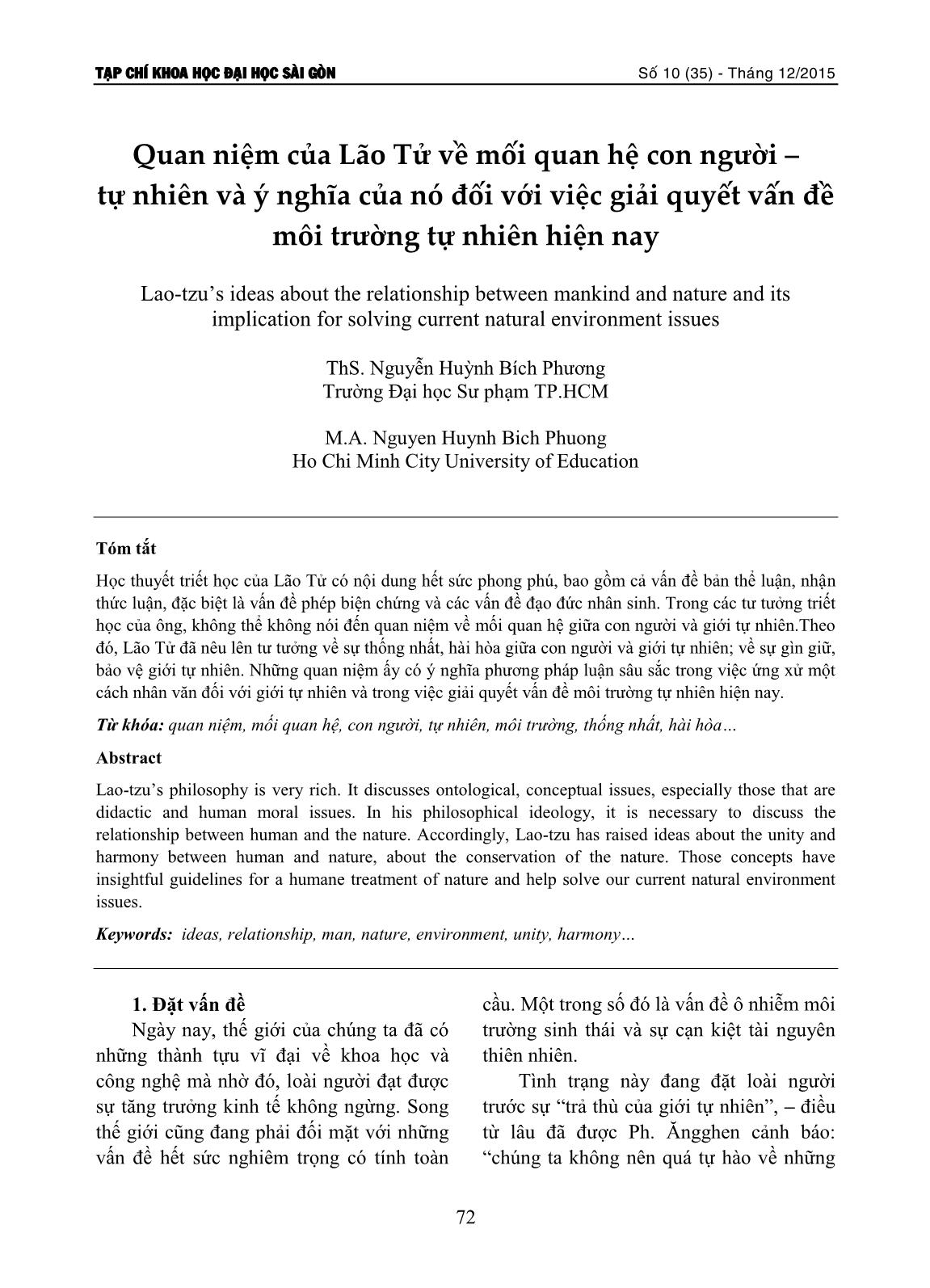 TẠP CHÍ KHOA HỌC ĐẠI HỌC SÀI GÒN

Số 10 (35) - Tháng 12/2015

Quan niệm của Lão Tử về mối quan hệ con người – tự nhiên và ý nghĩa của nó đối với việc giải quyết vấn đề môi trường tự nhiên hiện nay

Lao-tzu's ideas about the relationship between mankind and nature and its implication for solving current natural environment issues

ThS. Nguyễn Huỳnh Bích Phương
Trường Đại học Sư phạm TP.HCM

M.A. Nguyen Huynh Bich Phuong
Ho Chi Minh City University of Education

Tóm tắt

Học thuyết triết học của Lão Tử có nội dung hết sức phong phú, bao gồm cả vấn đề bản thể luận, nhận thức luận, đặc biệt là vấn đề phép biện chứng và các vấn đề đạo đức nhân sinh. Trong các tư tưởng triết học của ông, không thể không nói đến quan niệm về mối quan hệ giữa con người và giới tự nhiên.Theo đó, Lão Tử đã nêu lên tư tưởng về sự thống nhất, hài hòa giữa con người và giới tự nhiên; về sự gìn giữ, bảo vệ giới tự nhiên. Những quan niệm ấy có ý nghĩa phương pháp luận sâu sắc trong việc ứng xử một cách nhân văn đối với giới tự nhiên và trong việc giải quyết vấn đề môi trường tự nhiên hiện nay.

Từ khóa: quan niệm, mối quan hệ, con người, tự nhiên, môi trường, thống nhất, hài hòa…

Abstract

Lao-tzu's philosophy is very rich. It discusses ontological, conceptual issues, especially those that are didactic and human moral issues. In his philosophical ideology, it is necessary to discuss the relationship between human and the nature. Accordingly, Lao-tzu has raised ideas about the unity and harmony between human and nature, about the conservation of the nature. Those concepts have insightful guidelines for a humane treatment of nature and help solve our current natural environment issues.

Keywords: ideas, relationship, man, nature, environment, unity, harmony…

1. Đặt vấn đề

Ngày nay, thế giới của chúng ta đã có những thành tựu vĩ đại về khoa học và công nghệ mà nhờ đó, loài người đạt được sự tăng trưởng kinh tế không ngừng. Song thế giới cũng đang phải đối mặt với những vấn đề hết sức nghiêm trọng có tính toàn cầu. Một trong số đó là vấn đề ô nhiễm môi trường sinh thái và sự cạn kiệt tài nguyên thiên nhiên.

Tình trạng này đang đặt loài người trước sự "trả thù của giới tự nhiên", – điều từ lâu đã được Ph. Ăngghen cảnh báo: "chúng ta không nên quá tự hào về những

72